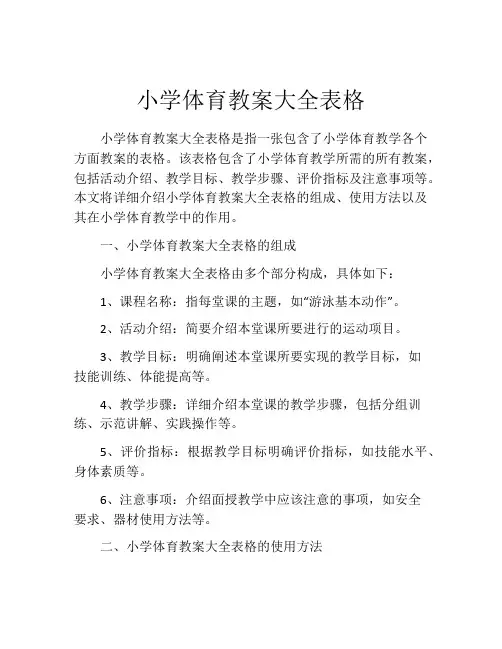 小学体育教案大全表格

小学体育教案大全表格是指一张包含了小学体育教学各个方面教案的表格。该表格包含了小学体育教学所需的所有教案，包括活动介绍、教学目标、教学步骤、评价指标及注意事项等。本文将详细介绍小学体育教案大全表格的组成、使用方法以及其在小学体育教学中的作用。

一、小学体育教案大全表格的组成

小学体育教案大全表格由多个部分构成，具体如下：

1、课程名称：指每堂课的主题，如“游泳基本动作”。

2、活动介绍：简要介绍本堂课所要进行的运动项目。

3、教学目标：明确阐述本堂课所要实现的教学目标，如技能训练、体能提高等。

4、教学步骤：详细介绍本堂课的教学步骤，包括分组训练、示范讲解、实践操作等。

5、评价指标：根据教学目标明确评价指标，如技能水平、身体素质等。

6、注意事项：介绍面授教学中应该注意的事项，如安全要求、器材使用方法等。

二、小学体育教案大全表格的使用方法